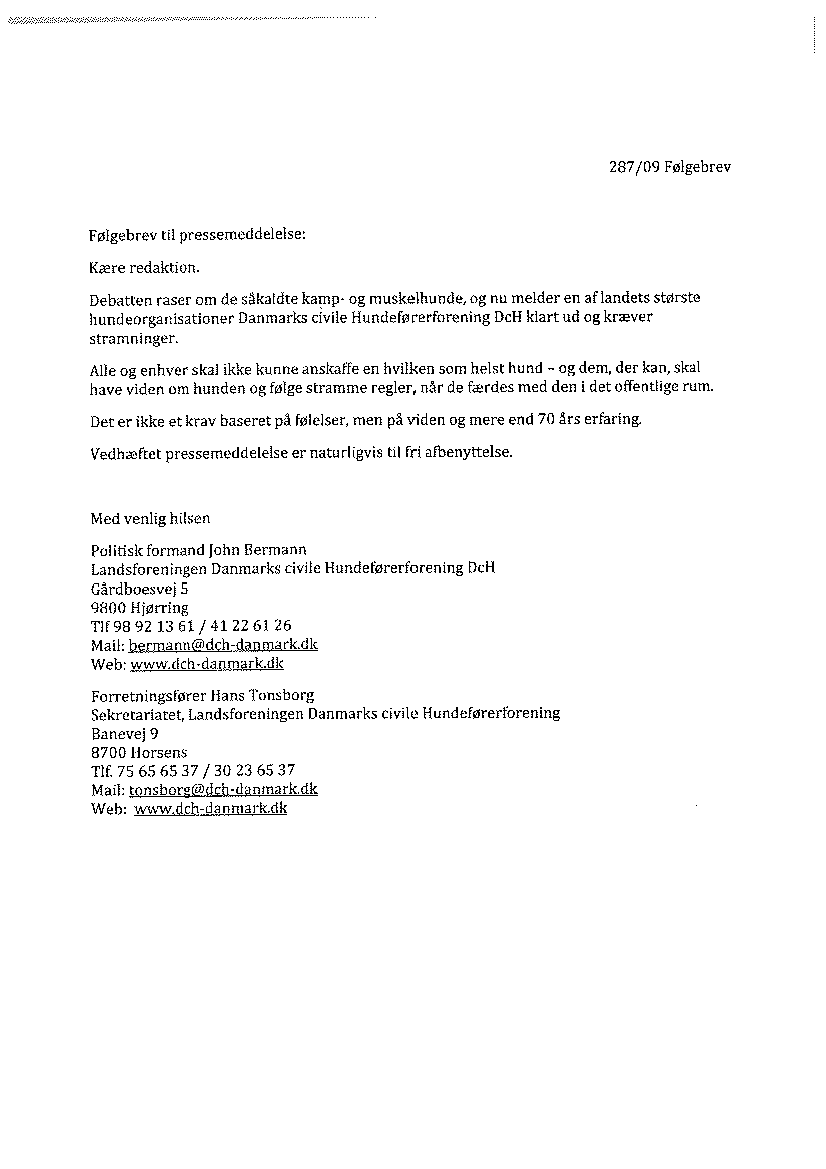 287/09 Følgebrev

Følgebrev til pressemeddelelse:

Kære redaktion.

Debatten raser om de såkaldte kamp- og muskelhunde, og nu melder en af landets største hundeorganisationer Danmarks civile Hundeførerforening DcH klart ud og kræver stramninger.

Alle og enhver skal ikke kunne anskaffe en hvilken som helst hund – og dem, der kan, skal have viden om hunden og følge stramme regler, når de færdes med den i det offentlige rum.

Det er ikke et krav baseret på følelser, men på viden og mere end 70 års erfaring.

Vedhæftet pressemeddelelse er naturligvis til fri afbenyttelse.

Med venlig hilsen

Politisk formand John Bermann
Landsforeningen Danmarks civile Hundeførerforening DcH
Gårdboesvej 5
9800 Hjørring
Tlf 98 92 13 61 / 41 22 61 26
Mail: bermann@dch-danmark.dk
Web: www.dch-danmark.dk

Forretningsfører Hans Tonsborg
Sekretariatet, Landsforeningen Danmarks civile Hundeførerforening
Banevej 9
8700 Horsens
Tlf. 75 65 65 37 / 30 23 65 37
Mail: tonsborg@dch-danmark.dk
Web: www.dch-danmark.dk